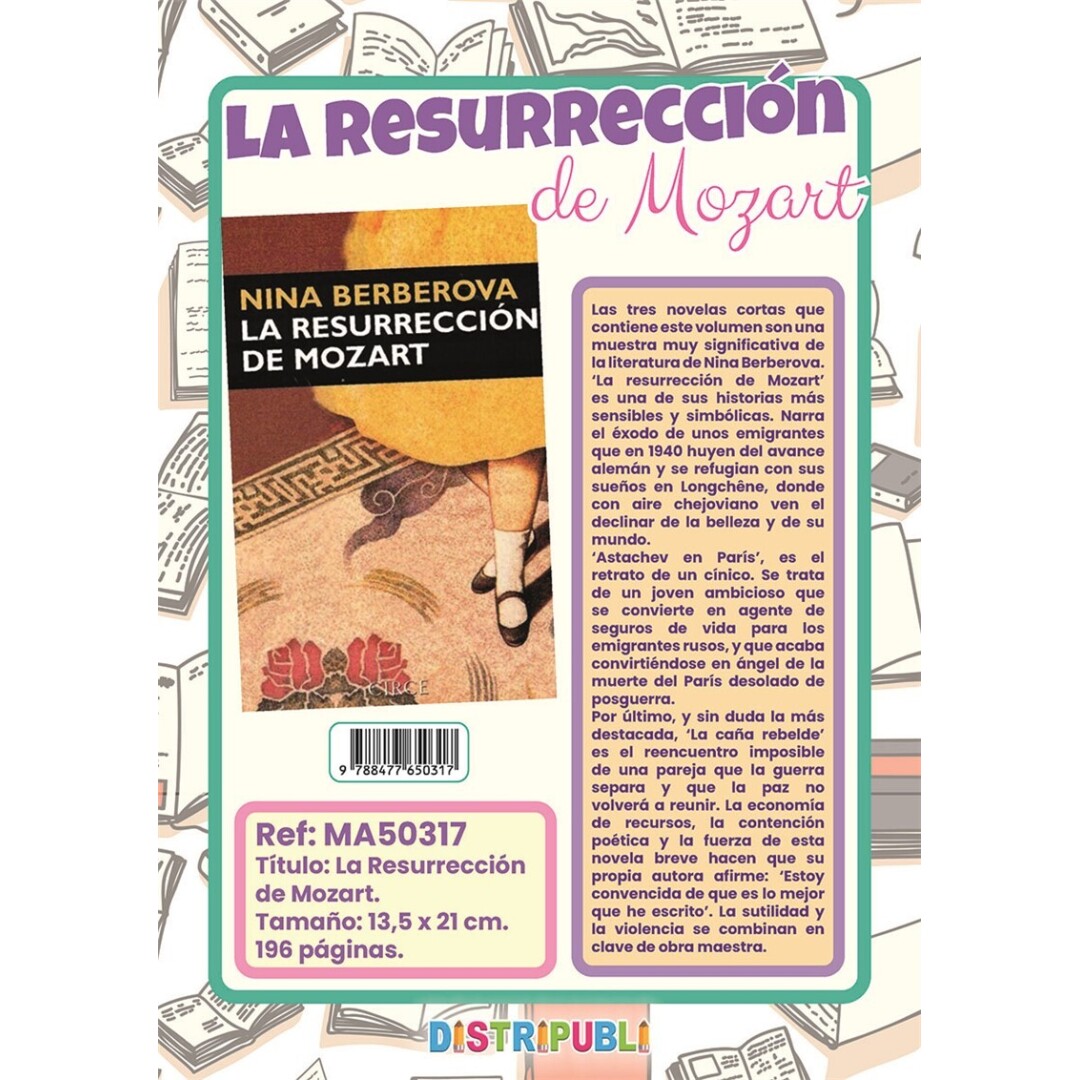 LA RESURRECCIÓN
de Mozart

NINA BERBEROVA
LA RESURRECCIÓN
DE MOZART

CIRCE

9 788477 650317

Ref: MA50317
Título: La Resurrección de Mozart.
Tamaño: 13,5 x 21 cm.
196 páginas.

Las tres novelas cortas que contiene este volumen son una muestra muy significativa de la literatura de Nina Berberova. 'La resurrección de Mozart' es una de sus historias más sensibles y simbólicas. Narra el éxodo de unos emigrantes que en 1940 huyen del avance alemán y se refugian con sus sueños en Longchêne, donde con aire chejoviano ven el declinar de la belleza y de su mundo.

'Astachev en París', es el retrato de un cínico. Se trata de un joven ambicioso que se convierte en agente de seguros de vida para los emigrantes rusos, y que acaba convirtiéndose en ángel de la muerte del París desolado de posguerra.

Por último, y sin duda la más destacada, 'La caña rebelde' es el reencuentro imposible de una pareja que la guerra separa y que la paz no volverá a reunir. La economía de recursos, la contención poética y la fuerza de esta novela breve hacen que su propia autora afirme: 'Estoy convencida de que es lo mejor que he escrito'. La sutilidad y la violencia se combinan en clave de obra maestra.

DISTRIPUBLI